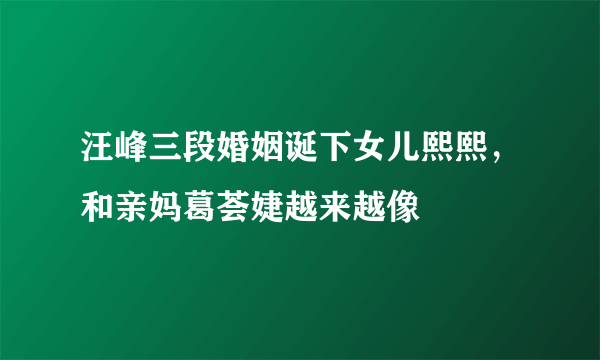 汪峰三段婚姻诞下女儿熙熙，和亲妈葛荟婕越来越像